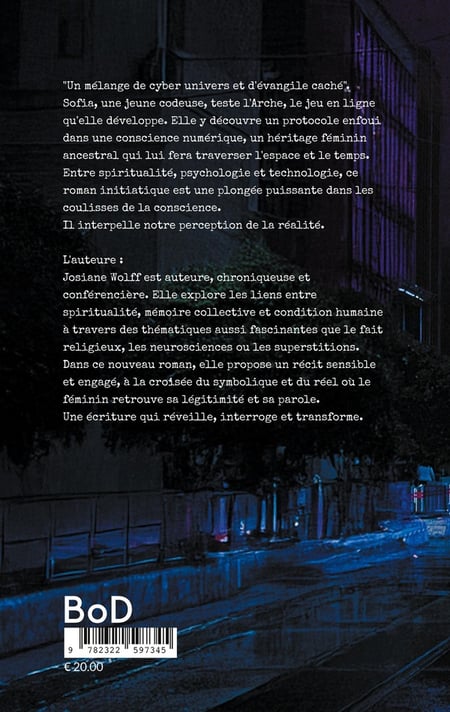 "Un mélange de cyber univers et d'évangile caché".
Sofia, une jeune codeuse, teste l'Arche, le jeu en ligne qu'elle développe. Elle y découvre un protocole enfoui dans une conscience numérique, un héritage féminin ancestral qui lui fera traverser l'espace et le temps. Entre spiritualité, psychologie et technologie, ce roman initiatique est une plongée puissante dans les coulisses de la conscience.
Il interpelle notre perception de la réalité.

L'auteure :
Josiane Wolff est auteure, chroniqueuse et conférencière. Elle explore les liens entre spiritualité, mémoire collective et condition humaine à travers des thématiques aussi fascinantes que le fait religieux, les neurosciences ou les superstitions.
Dans ce nouveau roman, elle propose un récit sensible et engagé, à la croisée du symbolique et du réel où le féminin retrouve sa légitimité et sa parole.
Une écriture qui réveille, interroge et transforme.

BoD
9 782322 597345
€ 20.00